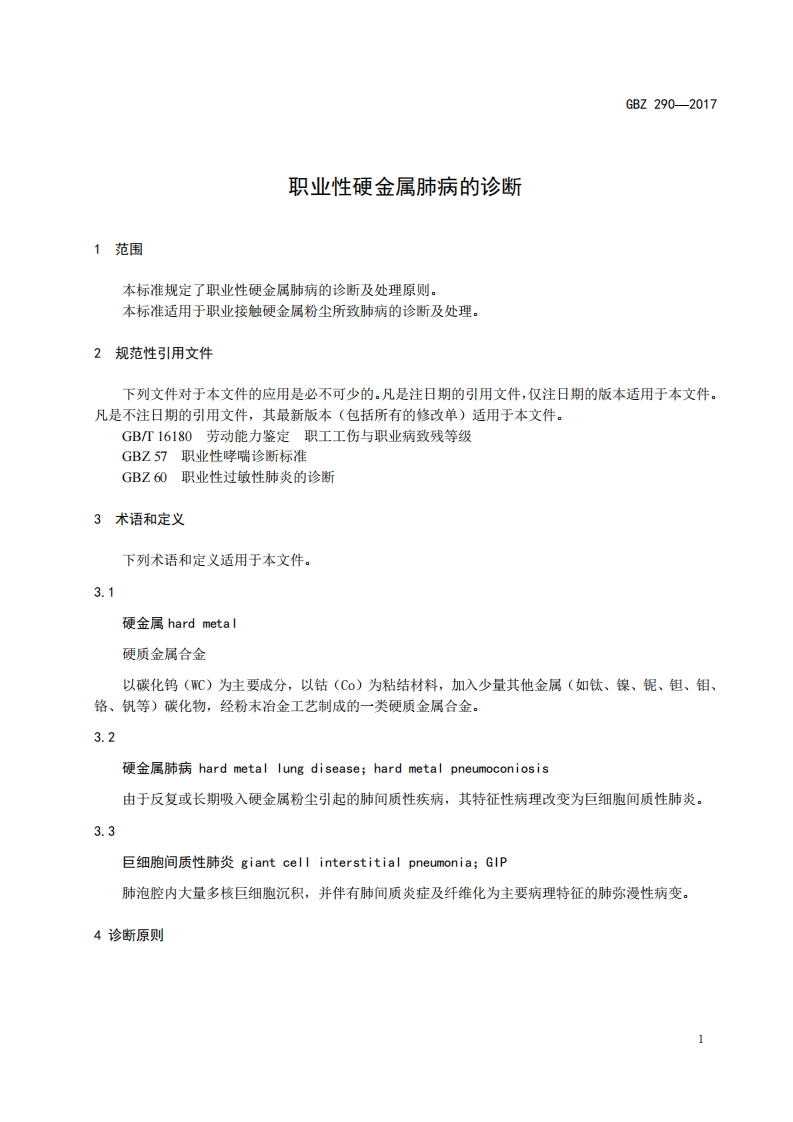 GBZ 290—2017

职业性硬金属肺病的诊断

1 范围

本标准规定了职业性硬金属肺病的诊断及处理原则。
本标准适用于职业接触硬金属粉尘所致肺病的诊断及处理。

2 规范性引用文件

下列文件对于本文件的应用是必不可少的。凡是注日期的引用文件，仅注日期的版本适用于本文件。凡是不注日期的引用文件，其最新版本（包括所有的修改单）适用于本文件。
GB/T 16180 劳动能力鉴定 职工工伤与职业病致残等级
GBZ 57 职业性哮喘诊断标准
GBZ 60 职业性过敏性肺炎的诊断

3 术语和定义

下列术语和定义适用于本文件。

3.1

硬金属 hard metal

硬质金属合金

以碳化钨（WC）为主要成分，以钴（Co）为粘结材料，加入少量其他金属（如钛、镍、铌、钽、钼、铬、钒等）碳化物，经粉末冶金工艺制成的一类硬质金属合金。

3.2

硬金属肺病 hard metal lung disease; hard metal pneumoconiosis

由于反复或长期吸入硬金属粉尘引起的肺间质性疾病，其特征性病理改变为巨细胞间质性肺炎。

3.3

巨细胞间质性肺炎 giant cell interstitial pneumonia; GIP

肺泡腔内大量多核巨细胞沉积，并伴有肺间质炎症及纤维化为主要病理特征的肺弥漫性病变。

4 诊断原则

1